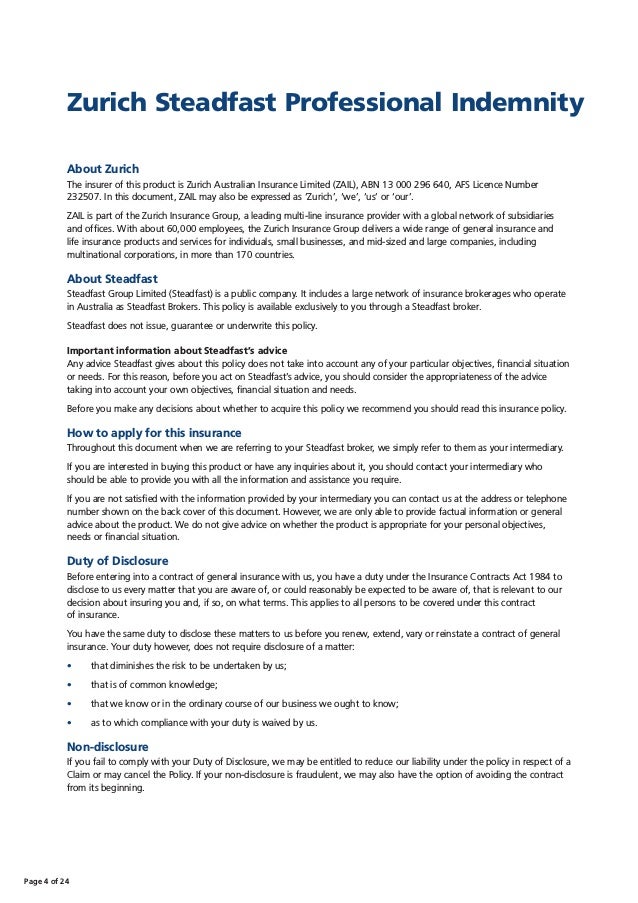 Zurich Steadfast Professional Indemnity

About Zurich
The insurer of this product is Zurich Australian Insurance Limited (ZAIL), ABN 13 000 296 640, AFS Licence Number 232507. In this document, ZAIL may also be expressed as 'Zurich', 'we', 'us' or 'our'.

ZAIL is part of the Zurich Insurance Group, a leading multi-line insurance provider with a global network of subsidiaries and offices. With about 60,000 employees, the Zurich Insurance Group delivers a wide range of general insurance and life insurance products and services for individuals, small businesses, and mid-sized and large companies, including multinational corporations, in more than 170 countries.

About Steadfast
Steadfast Group Limited (Steadfast) is a public company. It includes a large network of insurance brokerages who operate in Australia as Steadfast Brokers. This policy is available exclusively to you through a Steadfast broker.

Steadfast does not issue, guarantee or underwrite this policy.

Important information about Steadfast's advice
Any advice Steadfast gives about this policy does not take into account any of your particular objectives, financial situation or needs. For this reason, before you act on Steadfast's advice, you should consider the appropriateness of the advice taking into account your own objectives, financial situation and needs.

Before you make any decisions about whether to acquire this policy we recommend you should read this insurance policy.

How to apply for this insurance
Throughout this document when we are referring to your Steadfast broker, we simply refer to them as your intermediary.

If you are interested in buying this product or have any inquiries about it, you should contact your intermediary who should be able to provide you with all the information and assistance you require.

If you are not satisfied with the information provided by your intermediary you can contact us at the address or telephone number shown on the back cover of this document. However, we are only able to provide factual information or general advice about the product. We do not give advice on whether the product is appropriate for your personal objectives, needs or financial situation.

Duty of Disclosure
Before entering into a contract of general insurance with us, you have a duty under the Insurance Contracts Act 1984 to disclose to us every matter that you are aware of, or could reasonably be expected to be aware of, that is relevant to our decision about insuring you and, if so, on what terms. This applies to all persons to be covered under this contract of insurance.

You have the same duty to disclose these matters to us before you renew, extend, vary or reinstate a contract of general insurance. Your duty however, does not require disclosure of a matter:

• that diminishes the risk to be undertaken by us;
• that is of common knowledge;
• that we know or in the ordinary course of our business we ought to know;
• as to which compliance with your duty is waived by us.

Non-disclosure
If you fail to comply with your Duty of Disclosure, we may be entitled to reduce our liability under the policy in respect of a Claim or may cancel the Policy. If your non-disclosure is fraudulent, we may also have the option of avoiding the contract from its beginning.

Page 4 of 24